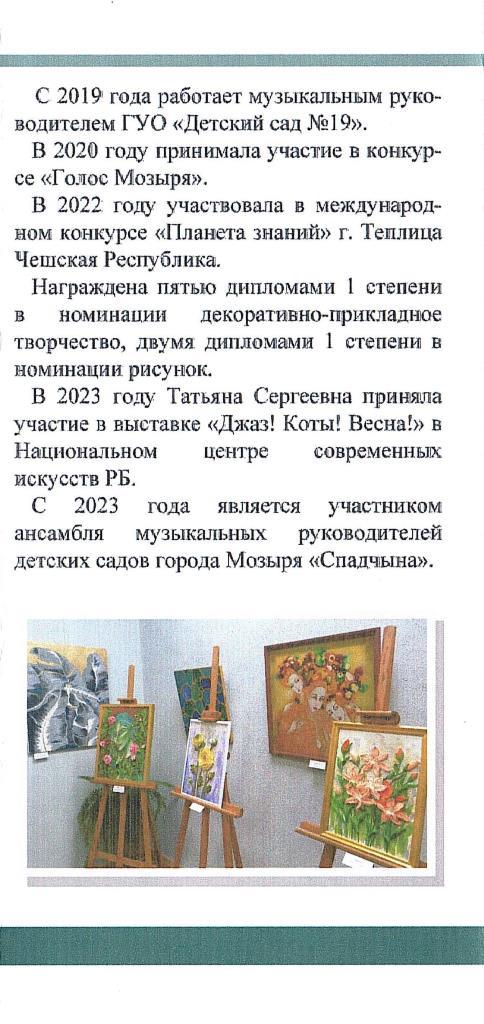 С 2019 года работает музыкальным руководителем ГУО «Детский сад №19».

В 2020 году принимала участие в конкурсе «Голос Мозыря».

В 2022 году участвовала в международном конкурсе «Планета знаний» г. Теплица Чешская Республика.

Награждена пятью дипломами 1 степени в номинации декоративно-прикладное творчество, двумя дипломами 1 степени в номинации рисунок.

В 2023 году Татьяна Сергеевна приняла участие в выставке «Джаз! Коты! Весна!» в Национальном центре современных искусств РБ.

С 2023 года является участником ансамбля музыкальных руководителей детских садов города Мозыря «Спадчына».